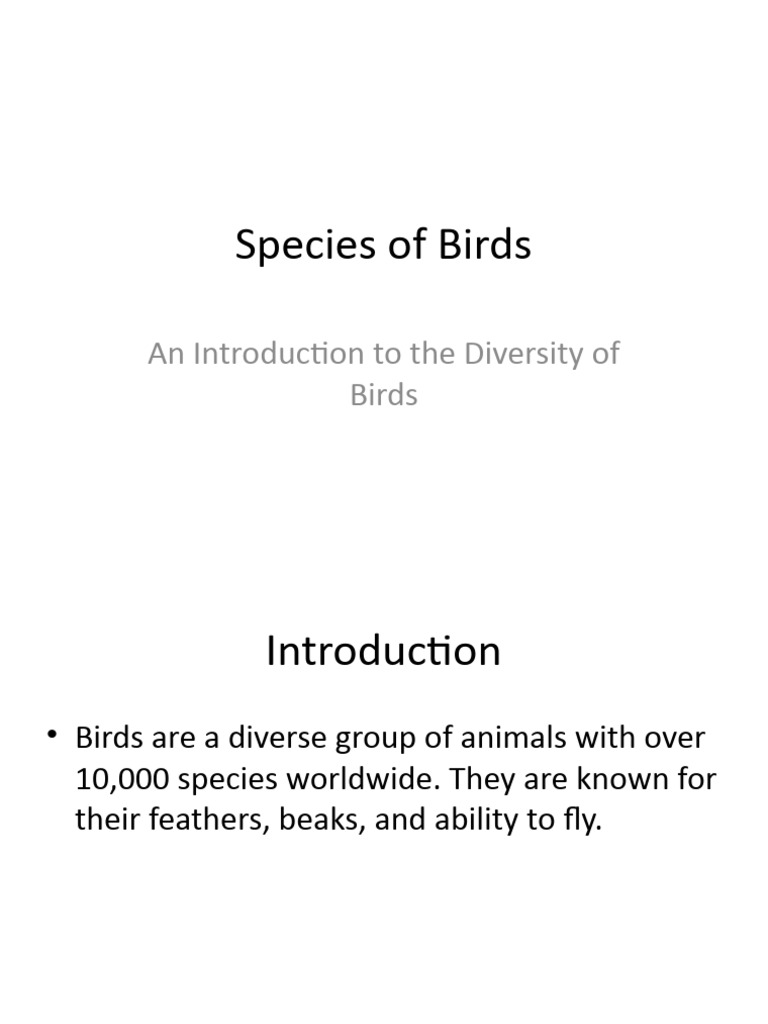 Species of Birds

An Introduction to the Diversity of Birds

Introduction

• Birds are a diverse group of animals with over 10,000 species worldwide. They are known for their feathers, beaks, and ability to fly.